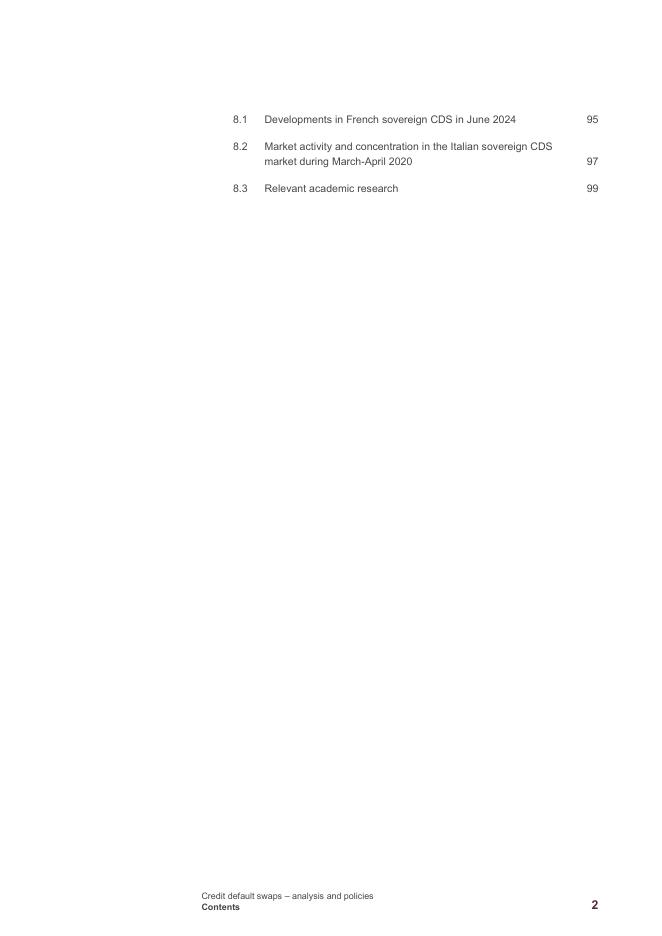 8.1 Developments in French sovereign CDS in June 2024 95

8.2 Market activity and concentration in the Italian sovereign CDS market during March-April 2020 97

8.3 Relevant academic research 99

Credit default swaps – analysis and policies
Contents

2